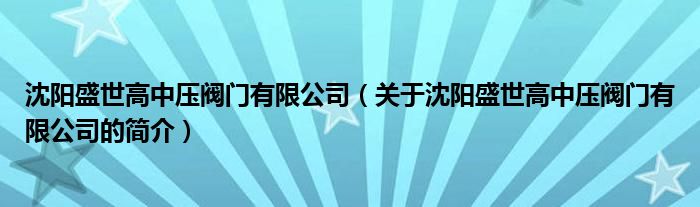 沈阳盛世高中压阀门有限公司（关于沈阳盛世高中压阀门有限公司的简介）